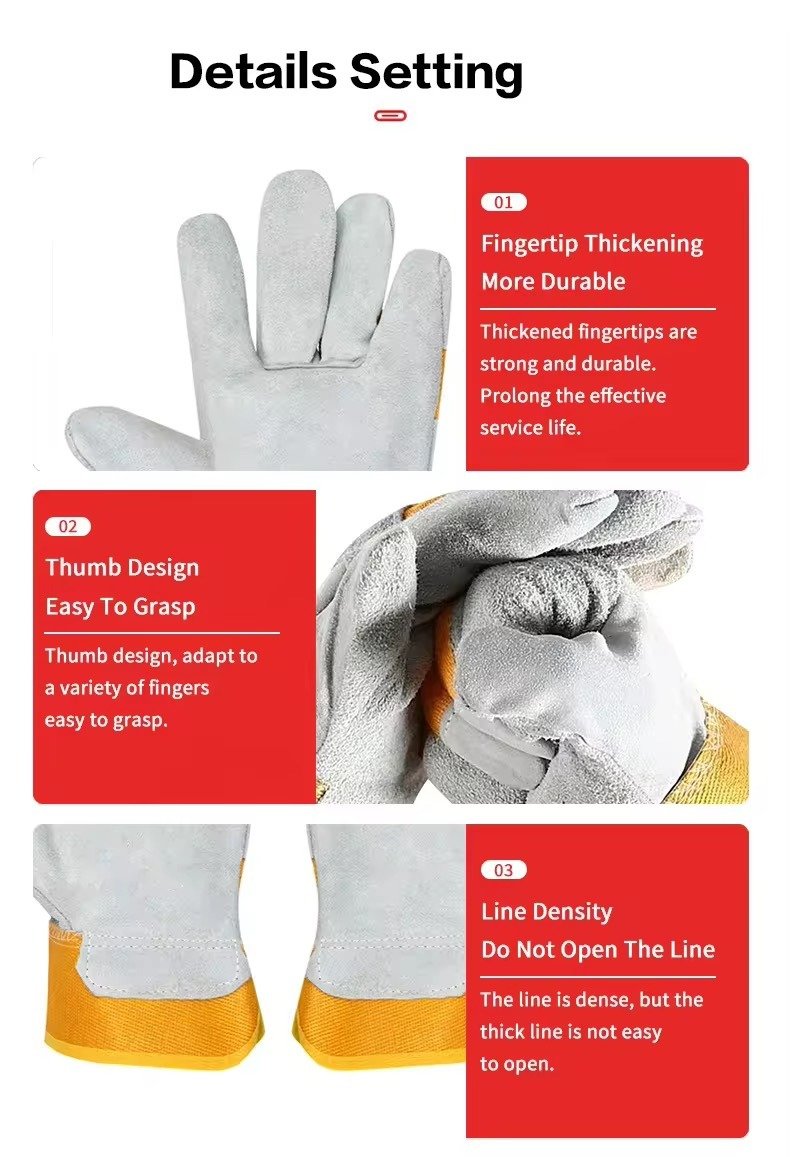 Details Setting

01

Fingertip Thickening
More Durable

Thickened fingertips are strong and durable. Prolong the effective service life.

02

Thumb Design
Easy To Grasp

Thumb design, adapt to a variety of fingers easy to grasp.

03

Line Density
Do Not Open The Line

The line is dense, but the thick line is not easy to open.